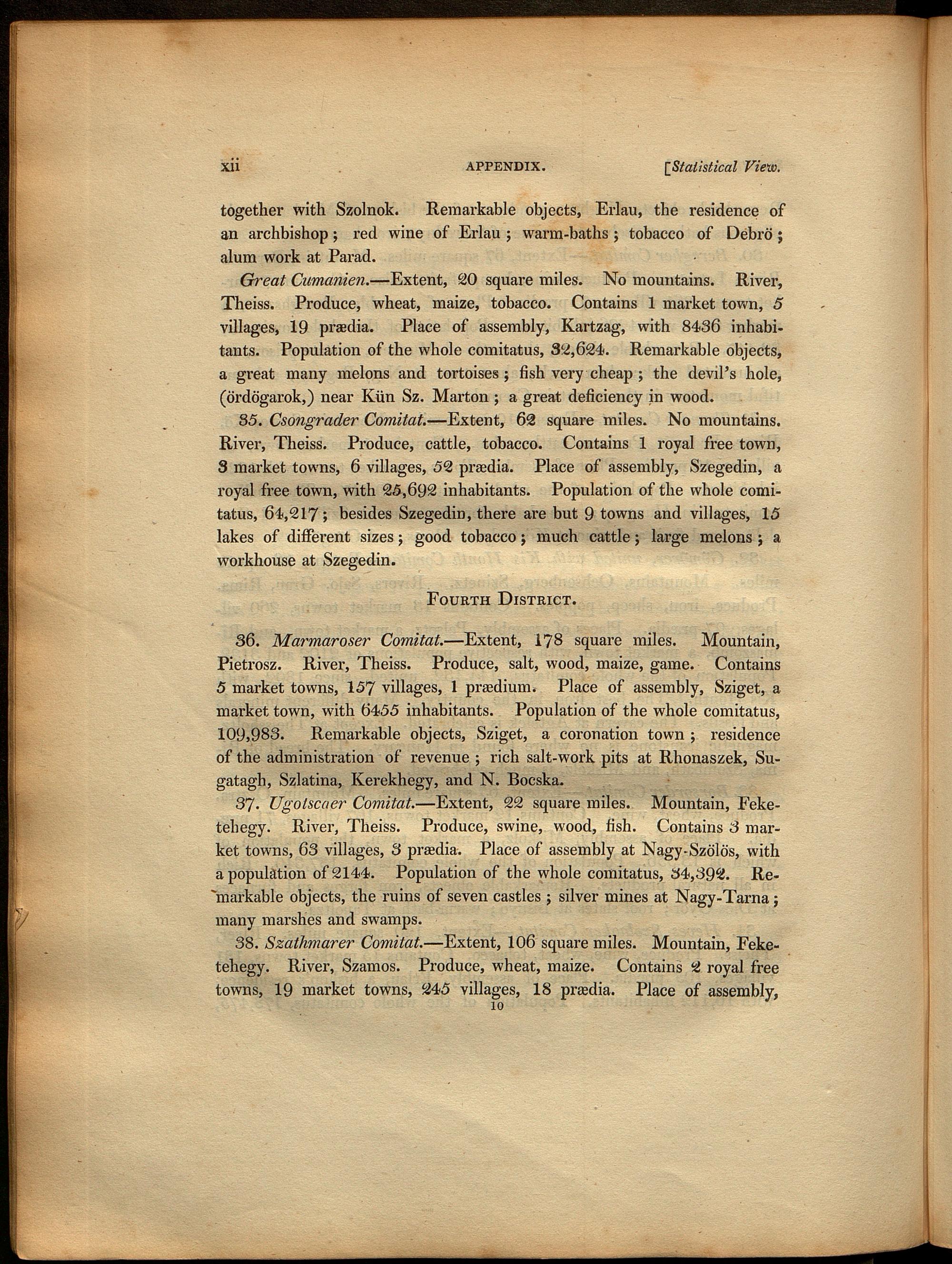 xii APPENDIX. [Statistical View.

together with Szolnok. Remarkable objects, Erlau, the residence of an archbishop; red wine of Erlau; warm-baths; tobacco of Debrö; alum work at Parad.

Great Cumanien.—Extent, 20 square miles. No mountains. River, Theiss. Produce, wheat, maize, tobacco. Contains 1 market town, 5 villages, 19 prædia. Place of assembly, Kartzag, with 8436 inhabitants. Population of the whole comitatus, 32,624. Remarkable objects, a great many melons and tortoises; fish very cheap; the devil's hole, (ördögarok,) near Kün Sz. Marton; a great deficiency in wood.

35. Csongrader Comitat.—Extent, 62 square miles. No mountains. River, Theiss. Produce, cattle, tobacco. Contains 1 royal free town, 3 market towns, 6 villages, 52 prædia. Place of assembly, Szegedin, a royal free town, with 25,692 inhabitants. Population of the whole comitatus, 64,217; besides Szegedin, there are but 9 towns and villages, 15 lakes of different sizes; good tobacco; much cattle; large melons; a workhouse at Szegedin.

FOURTH DISTRICT.

36. Marmaroser Comitat.—Extent, 178 square miles. Mountain, Pietrosz. River, Theiss. Produce, salt, wood, maize, game. Contains 5 market towns, 157 villages, 1 prædium. Place of assembly, Sziget, a market town, with 6455 inhabitants. Population of the whole comitatus, 109,983. Remarkable objects, Sziget, a coronation town; residence of the administration of revenue; rich salt-work pits at Rhonaszek, Sugatagh, Szlatina, Kerekhegy, and N. Bocska.

37. Ugotscaer Comitat.—Extent, 22 square miles. Mountain, Feketehegy. River, Theiss. Produce, swine, wood, fish. Contains 3 market towns, 63 villages, 3 prædia. Place of assembly at Nagy-Szölös, with a population of 2144. Population of the whole comitatus, 34,392. Remarkable objects, the ruins of seven castles; silver mines at Nagy-Tarna; many marshes and swamps.

38. Szathmarer Comitat.—Extent, 106 square miles. Mountain, Feketehegy. River, Szamos. Produce, wheat, maize. Contains 2 royal free towns, 19 market towns, 245 villages, 18 prædia. Place of assembly,

10